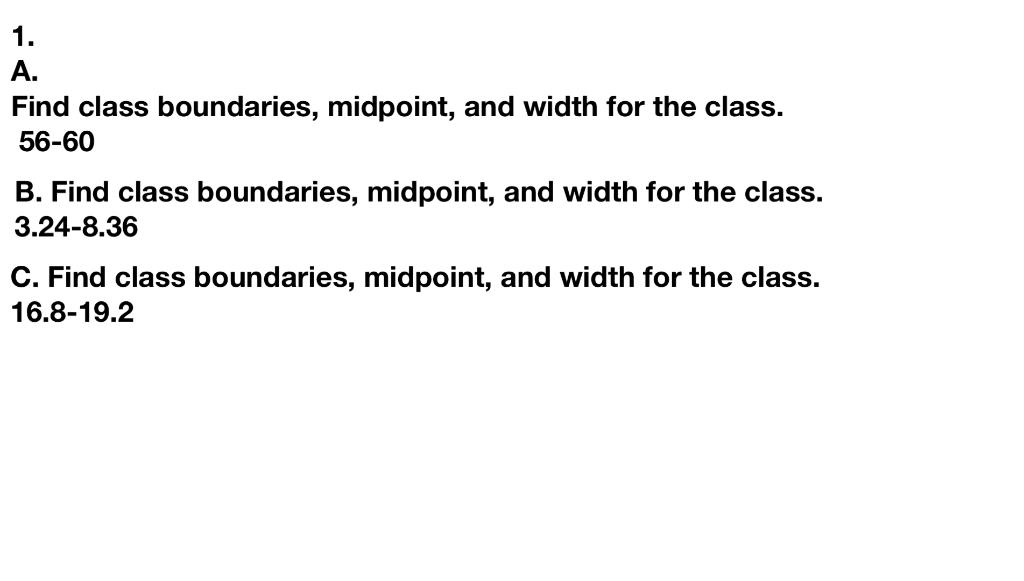 1.
A.
Find class boundaries, midpoint, and width for the class.
56-60

B. Find class boundaries, midpoint, and width for the class.
3.24-8.36

C. Find class boundaries, midpoint, and width for the class.
16.8-19.2